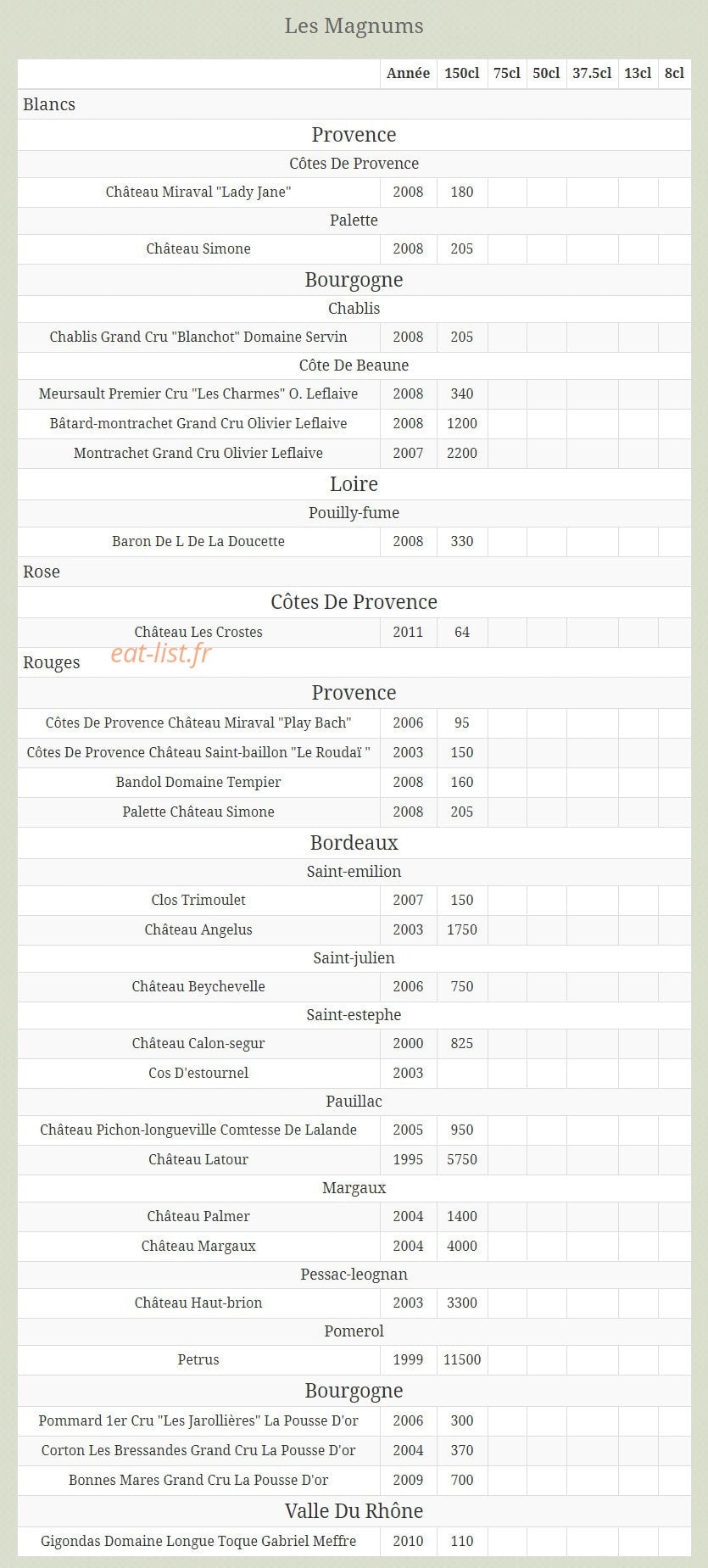 Les Magnums

| | Année | 150cl | 75cl | 50cl | 37.5cl | 13cl | 8cl |
|---|---|---|---|---|---|---|---|
| Blancs | | | | | | | |
| Provence | | | | | | | |
| Côtes De Provence | | | | | | | |
| Château Miraval "Lady Jane" | 2008 | 180 | | | | | |
| Palette | | | | | | | |
| Château Simone | 2008 | 205 | | | | | |
| Bourgogne | | | | | | | |
| Chablis | | | | | | | |
| Chablis Grand Cru "Blanchot" Domaine Servin | 2008 | 205 | | | | | |
| Côte De Beaune | | | | | | | |
| Meursault Premier Cru "Les Charmes" O. Leflaive | 2008 | 340 | | | | | |
| Bâtard-montrachet Grand Cru Olivier Leflaive | 2008 | 1200 | | | | | |
| Montrachet Grand Cru Olivier Leflaive | 2007 | 2200 | | | | | |
| Loire | | | | | | | |
| Pouilly-fume | | | | | | | |
| Baron De L De La Doucette | 2008 | 330 | | | | | |
| Rose | | | | | | | |
| Côtes De Provence | | | | | | | |
| Château Les Crostes | 2011 | 64 | | | | | |
| Rouges | | | | | | | |
| Provence | | | | | | | |
| Côtes De Provence Château Miraval "Play Bach" | 2006 | 95 | | | | | |
| Côtes De Provence Château Saint-baillon "Le Roudaï " | 2003 | 150 | | | | | |
| Bandol Domaine Tempier | 2008 | 160 | | | | | |
| Palette Château Simone | 2008 | 205 | | | | | |
| Bordeaux | | | | | | | |
| Saint-emilion | | | | | | | |
| Clos Trimoulet | 2007 | 150 | | | | | |
| Château Angelus | 2003 | 1750 | | | | | |
| Saint-julien | | | | | | | |
| Château Beychevelle | 2006 | 750 | | | | | |
| Saint-estephe | | | | | | | |
| Château Calon-segur | 2000 | 825 | | | | | |
| Cos D'estournel | 2003 | | | | | | |
| Pauillac | | | | | | | |
| Château Pichon-longueville Comtesse De Lalande | 2005 | 950 | | | | | |
| Château Latour | 1995 | 5750 | | | | | |
| Margaux | | | | | | | |
| Château Palmer | 2004 | 1400 | | | | | |
| Château Margaux | 2004 | 4000 | | | | | |
| Pessac-leognan | | | | | | | |
| Château Haut-brion | 2003 | 3300 | | | | | |
| Pomerol | | | | | | | |
| Petrus | 1999 | 11500 | | | | | |
| Bourgogne | | | | | | | |
| Pommard 1er Cru "Les Jarollières" La Pousse D'or | 2006 | 300 | | | | | |
| Corton Les Bressandes Grand Cru La Pousse D'or | 2004 | 370 | | | | | |
| Bonnes Mares Grand Cru La Pousse D'or | 2009 | 700 | | | | | |
| Valle Du Rhône | | | | | | | |
| Gigondas Domaine Longue Toque Gabriel Meffre | 2010 | 110 | | | | | |

eat-list.fr